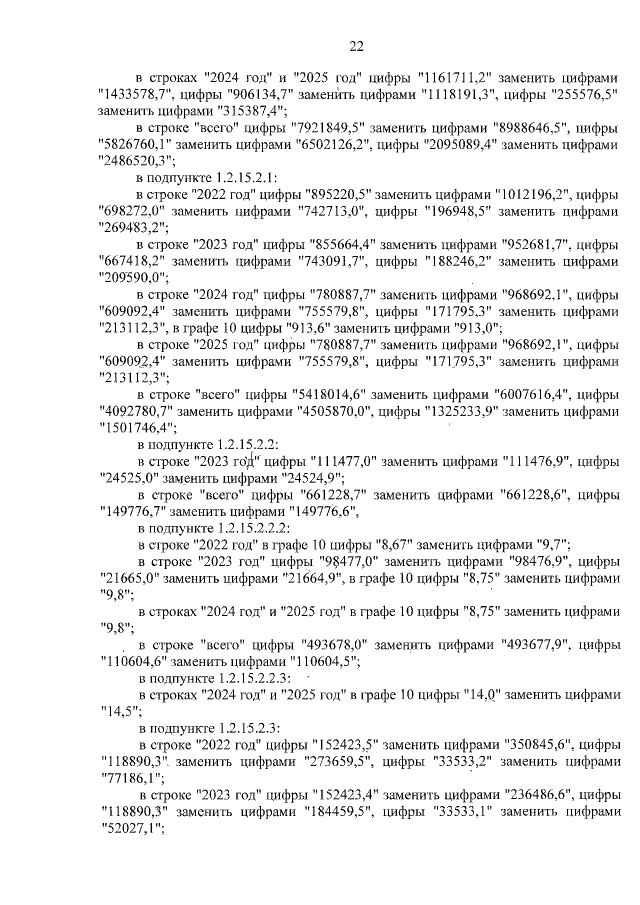 22

в строках "2024 год" и "2025 год" цифры "1161711,2" заменить цифрами "1433578,7", цифры "906134,7" заменить цифрами "1118191,3", цифры "255576,5" заменить цифрами "315387,4";

в строке "всего" цифры "7921849,5" заменить цифрами "8988646,5", цифры "5826760,1" заменить цифрами "6502126,2", цифры "2095089,4" заменить цифрами "2486520,3";

в подпункте 1.2.15.2.1:

в строке "2022 год" цифры "895220,5" заменить цифрами "1012196,2", цифры "698272,0" заменить цифрами "742713,0", цифры "196948,5" заменить цифрами "269483,2";

в строке "2023 год" цифры "855664,4" заменить цифрами "952681,7", цифры "667418,2" заменить цифрами "743091,7", цифры "188246,2" заменить цифрами "209590,0";

в строке "2024 год" цифры "780887,7" заменить цифрами "968692,1", цифры "609092,4" заменить цифрами "755579,8", цифры "171795,3" заменить цифрами "213112,3", в графе 10 цифры "913,6" заменить цифрами "913,0";

в строке "2025 год" цифры "780887,7" заменить цифрами "968692,1", цифры "609092,4" заменить цифрами "755579,8", цифры "171795,3" заменить цифрами "213112,3";

в строке "всего" цифры "5418014,6" заменить цифрами "6007616,4", цифры "4092780,7" заменить цифрами "4505870,0", цифры "1325233,9" заменить цифрами "1501746,4";

в подпункте 1.2.15.2.2:

в строке "2023 год" цифры "111477,0" заменить цифрами "111476,9", цифры "24525,0" заменить цифрами "24524,9";

в строке "всего" цифры "661228,7" заменить цифрами "661228,6", цифры "149776,7" заменить цифрами "149776,6",

в подпункте 1.2.15.2.2.2:

в строке "2022 год" в графе 10 цифры "8,67" заменить цифрами "9,7";

в строке "2023 год" цифры "98477,0" заменить цифрами "98476,9", цифры "21665,0" заменить цифрами "21664,9", в графе 10 цифры "8,75" заменить цифрами "9,8";

в строках "2024 год" и "2025 год" в графе 10 цифры "8,75" заменить цифрами "9,8";

в строке "всего" цифры "493678,0" заменить цифрами "493677,9", цифры "110604,6" заменить цифрами "110604,5";

в подпункте 1.2.15.2.2.3:

в строках "2024 год" и "2025 год" в графе 10 цифры "14,0" заменить цифрами "14,5";

в подпункте 1.2.15.2.3:

в строке "2022 год" цифры "152423,5" заменить цифрами "350845,6", цифры "118890,3" заменить цифрами "273659,5", цифры "33533,2" заменить цифрами "77186,1";

в строке "2023 год" цифры "152423,4" заменить цифрами "236486,6", цифры "118890,3" заменить цифрами "184459,5", цифры "33533,1" заменить цифрами "52027,1";